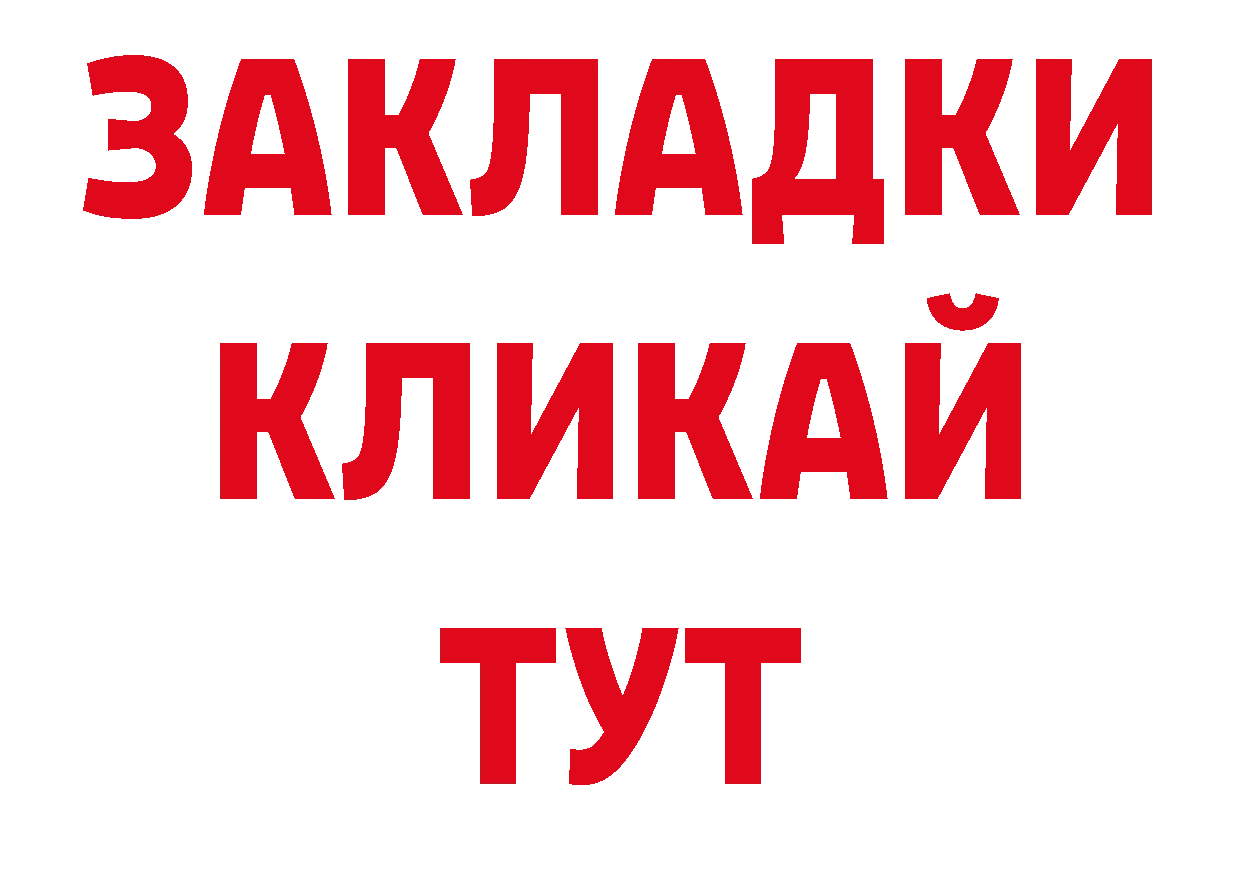 ЗАКЛАДКИ
КЛИКАЙ
ТУТ